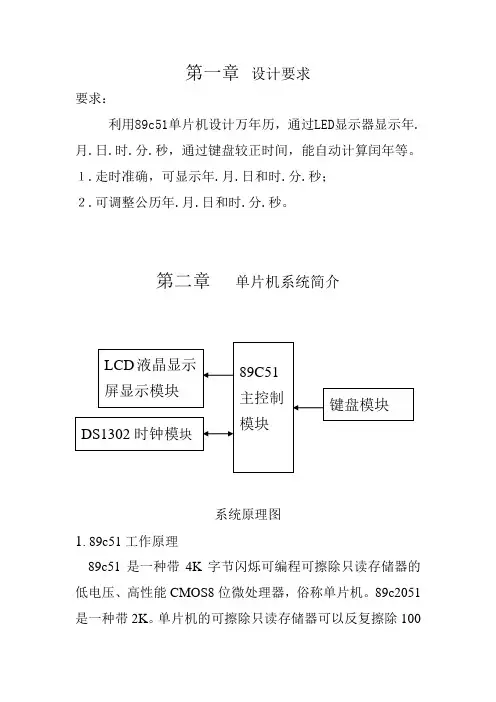 第一章 设计要求

要求：

利用89c51单片机设计万年历，通过LED显示器显示年.月.日.时.分.秒，通过键盘较正时间，能自动计算闰年等。

1．走时准确，可显示年.月.日和时.分.秒；

2．可调整公历年.月.日和时.分.秒。

第二章 单片机系统简介

LCD液晶显示屏显示模块

DS1302时钟模块

89C51主控制模块

键盘模块

系统原理图

1. 89c51 工作原理

89c51 是一种带 4K 字节闪烁可编程可擦除只读存储器的低电压、高性能 CMOS8 位微处理器，俗称单片机。89c2051 是一种带 2K。单片机的可擦除只读存储器可以反复擦除 100